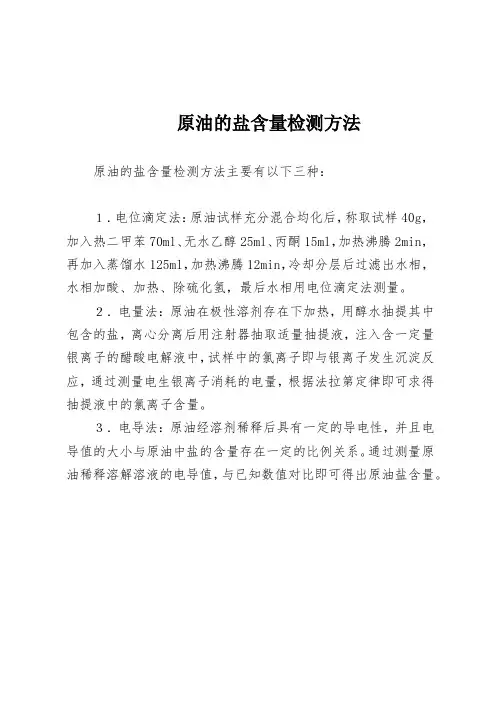 原油的盐含量检测方法

原油的盐含量检测方法主要有以下三种：

1．电位滴定法：原油试样充分混合均化后，称取试样 40g，加入热二甲苯 70ml、无水乙醇 25ml、丙酮 15ml，加热沸腾 2min，再加入蒸馏水 125ml，加热沸腾 12min，冷却分层后过滤出水相，水相加酸、加热、除硫化氢，最后水相用电位滴定法测量。

2．电量法：原油在极性溶剂存在下加热，用醇水抽提其中包含的盐，离心分离后用注射器抽取适量抽提液，注入含一定量银离子的醋酸电解液中，试样中的氯离子即与银离子发生沉淀反应，通过测量电生银离子消耗的电量，根据法拉第定律即可求得抽提液中的氯离子含量。

3．电导法：原油经溶剂稀释后具有一定的导电性，并且电导值的大小与原油中盐的含量存在一定的比例关系。通过测量原油稀释溶解溶液的电导值，与已知数值对比即可得出原油盐含量。